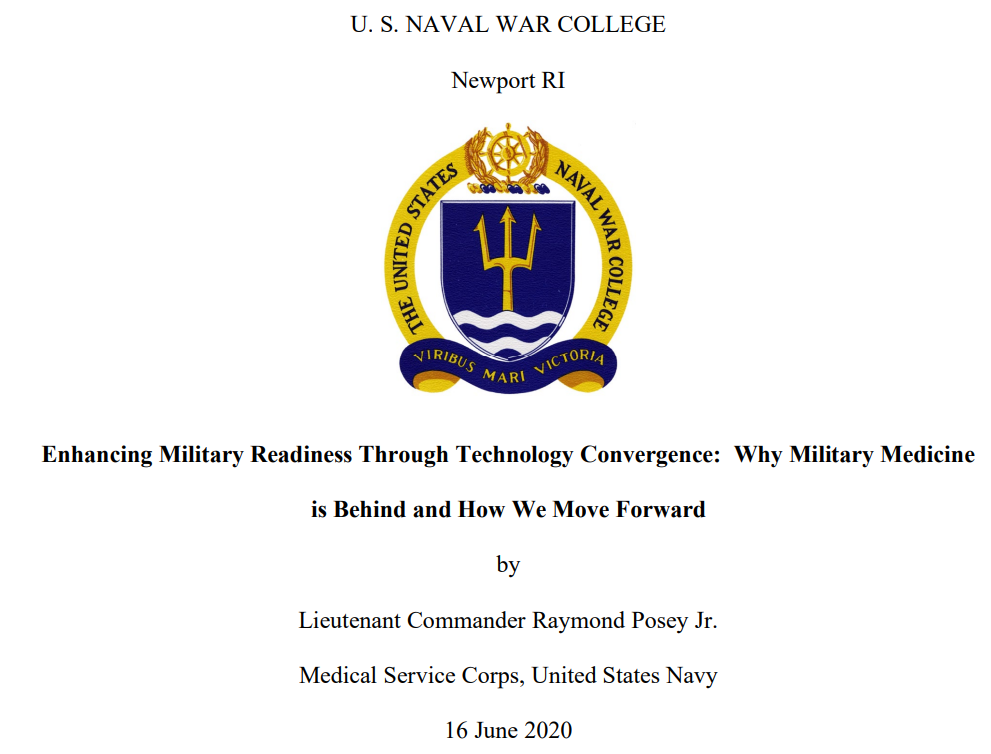 U. S. NAVAL WAR COLLEGE

Newport RI

THE UNITED STATES NAVAL WAR COLLEGE

VIRIBUS MARI VICTORIA

Enhancing Military Readiness Through Technology Convergence: Why Military Medicine is Behind and How We Move Forward

by

Lieutenant Commander Raymond Posey Jr.

Medical Service Corps, United States Navy

16 June 2020